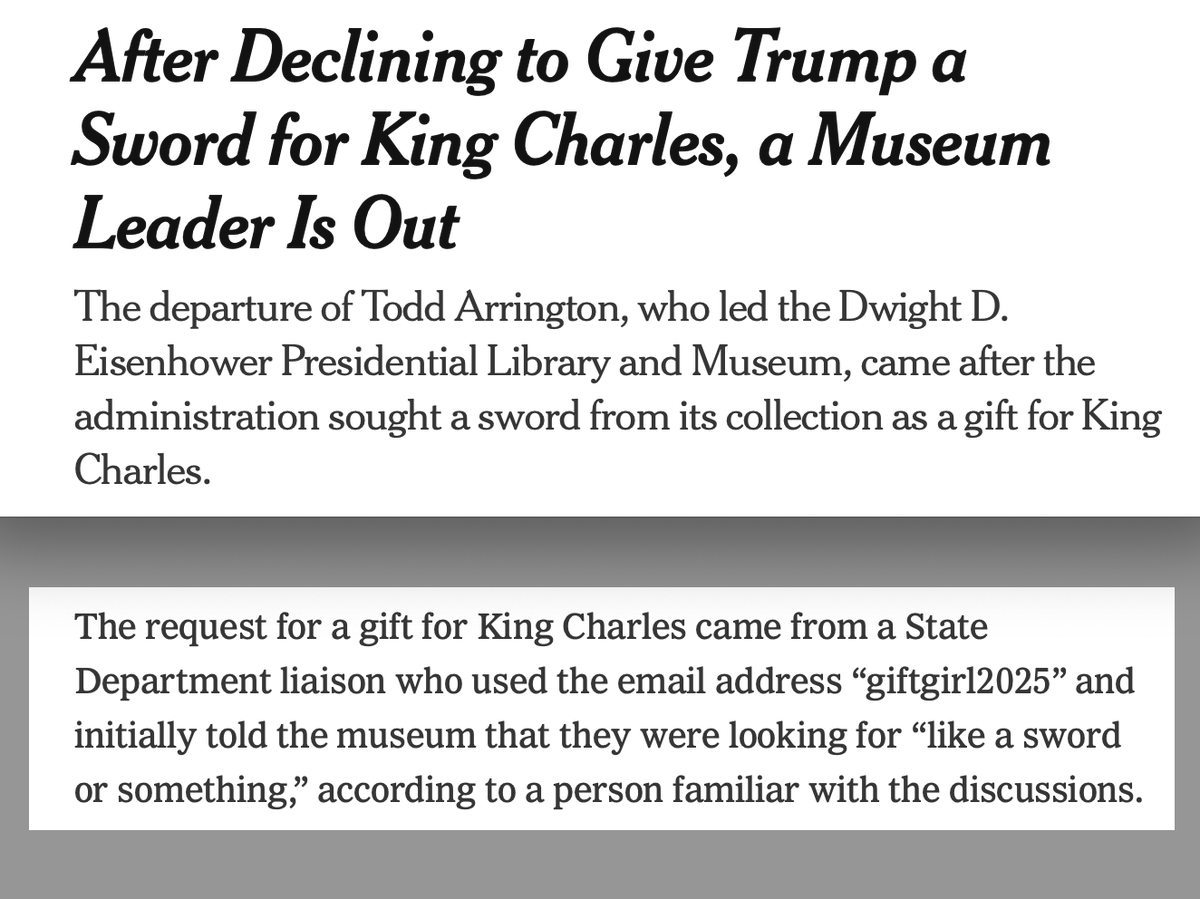 After Declining to Give Trump a Sword for King Charles, a Museum Leader Is Out

The departure of Todd Arrington, who led the Dwight D. Eisenhower Presidential Library and Museum, came after the administration sought a sword from its collection as a gift for King Charles.

The request for a gift for King Charles came from a State Department liaison who used the email address “giftgirl2025” and initially told the museum that they were looking for “like a sword or something,” according to a person familiar with the discussions.